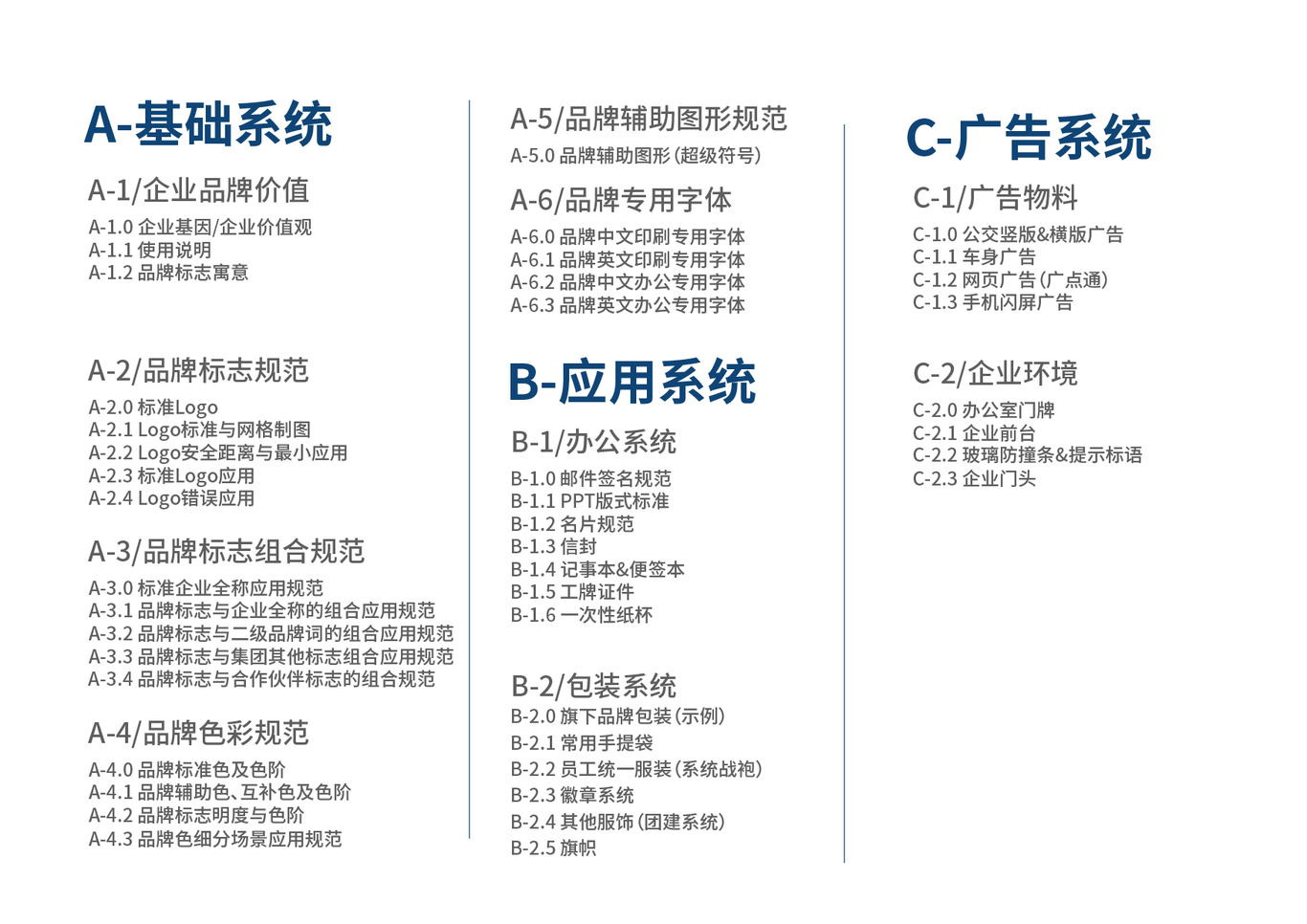 A-基础系统

A-1/企业品牌价值
A-1.0 企业基因/企业价值观
A-1.1 使用说明
A-1.2 品牌标志寓意

A-2/品牌标志规范
A-2.0 标准Logo
A-2.1 Logo标准与网格制图
A-2.2 Logo安全距离与最小应用
A-2.3 标准Logo应用
A-2.4 Logo错误应用

A-3/品牌标志组合规范
A-3.0 标准企业全称应用规范
A-3.1 品牌标志与企业全称的组合应用规范
A-3.2 品牌标志与二级品牌词的组合应用规范
A-3.3 品牌标志与集团其他标志组合应用规范
A-3.4 品牌标志与合作伙伴标志的组合规范

A-4/品牌色彩规范
A-4.0 品牌标准色及色阶
A-4.1 品牌辅助色、互补色及色阶
A-4.2 品牌标志明度与色阶
A-4.3 品牌色细分场景应用规范

A-5/品牌辅助图形规范
A-5.0 品牌辅助图形（超级符号）

A-6/品牌专用字体
A-6.0 品牌中文印刷专用字体
A-6.1 品牌英文印刷专用字体
A-6.2 品牌中文办公专用字体
A-6.3 品牌英文办公专用字体

B-应用系统

B-1/办公系统
B-1.0 邮件签名规范
B-1.1 PPT版式标准
B-1.2 名片规范
B-1.3 信封
B-1.4 记事本&便签本
B-1.5 工牌证件
B-1.6 一次性纸杯

B-2/包装系统
B-2.0 旗下品牌包装（示例）
B-2.1 常用手提袋
B-2.2 员工统一服装（系统战袍）
B-2.3 徽章系统
B-2.4 其他服饰（团建系统）
B-2.5 旗帜

C-广告系统

C-1/广告物料
C-1.0 公交竖版&横版广告
C-1.1 车身广告
C-1.2 网页广告（广点通）
C-1.3 手机闪屏广告

C-2/企业环境
C-2.0 办公室门牌
C-2.1 企业前台
C-2.2 玻璃防撞条&提示标语
C-2.3 企业门头